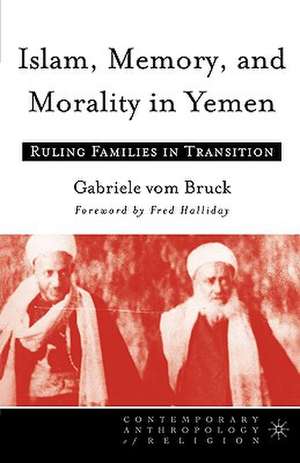 Islam, Memory, and Morality in Yemen

RULING FAMILIES IN TRANSITION

Gabriele vom Bruck
Foreword by Fred Halliday

CONTEMPORARY ANTHROPOLOGY of RELIGION